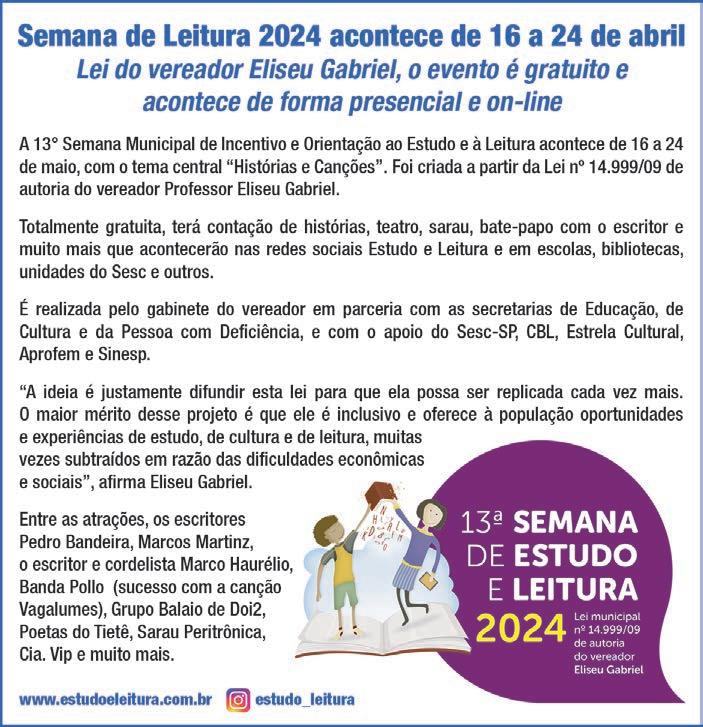 Semana de Leitura 2024 acontece de 16 a 24 de abril
Lei do vereador Eliseu Gabriel, o evento é gratuito e acontece de forma presencial e on-line

A 13° Semana Municipal de Incentivo e Orientação ao Estudo e à Leitura acontece de 16 a 24 de maio, com o tema central “Histórias e Canções”. Foi criada a partir da Lei nº 14.999/09 de autoria do vereador Professor Eliseu Gabriel.

Totalmente gratuita, terá contação de histórias, teatro, sarau, bate-papo com o escritor e muito mais que acontecerão nas redes sociais Estudo e Leitura e em escolas, bibliotecas, unidades do Sesc e outros.

É realizada pelo gabinete do vereador em parceria com as secretarias de Educação, de Cultura e da Pessoa com Deficiência, e com o apoio do Sesc-SP, CBL, Estrela Cultural, Aprofem e Sinesp.

“A ideia é justamente difundir esta lei para que ela possa ser replicada cada vez mais. O maior mérito desse projeto é que ele é inclusivo e oferece à população oportunidades e experiências de estudo, de cultura e de leitura, muitas vezes subtraídos em razão das dificuldades econômicas e sociais”, afirma Eliseu Gabriel.

Entre as atrações, os escritores Pedro Bandeira, Marcos Martinz, o escritor e cordelista Marco Haurélio, Banda Pollo (sucesso com a canção Vagalumes), Grupo Balaio de Doi2, Poetas do Tietê, Sarau Peritrônica, Cia. Vip e muito mais.

13ª SEMANA DE ESTUDO E LEITURA
2024
Lei municipal nº 14.999/09 de autoria do vereador Eliseu Gabriel

www.estudoeleitura.com.br
estudo_leitura